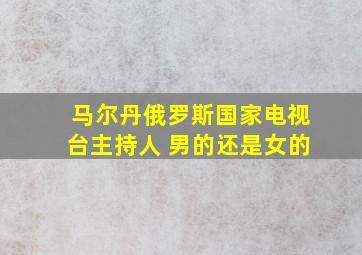 马尔丹俄罗斯国家电视台主持人 男的还是女的